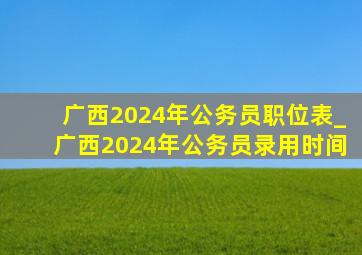 广西2024年公务员职位表_广西2024年公务员录用时间